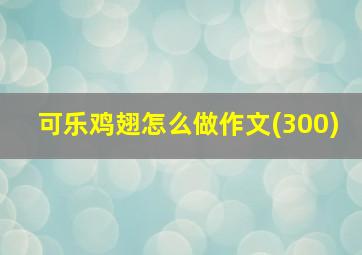 可乐鸡翅怎么做作文(300)